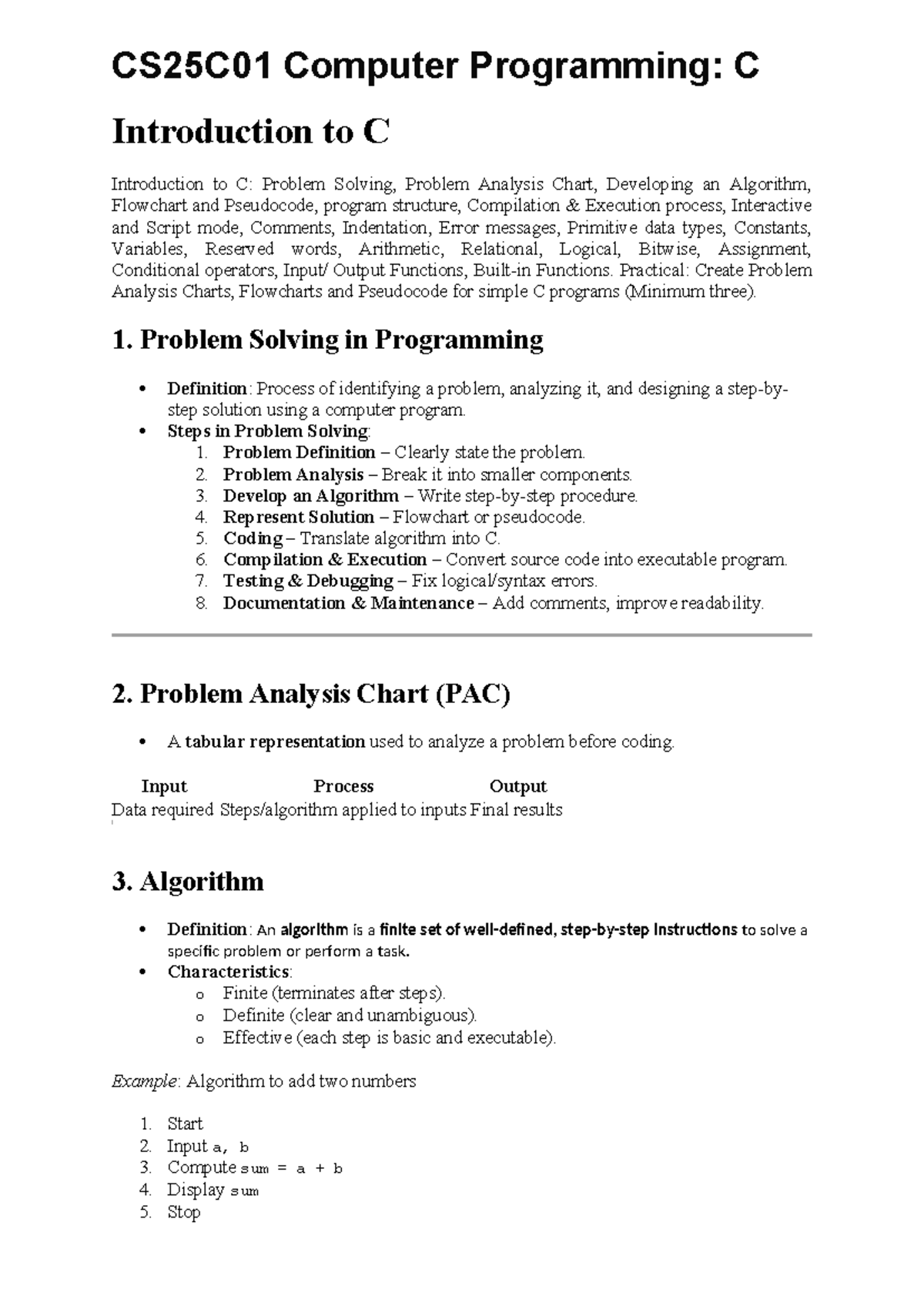 CS25C01 Computer Programming: C

Introduction to C

Introduction to C: Problem Solving, Problem Analysis Chart, Developing an Algorithm, Flowchart and Pseudocode, program structure, Compilation & Execution process, Interactive and Script mode, Comments, Indentation, Error messages, Primitive data types, Constants, Variables, Reserved words, Arithmetic, Relational, Logical, Bitwise, Assignment, Conditional operators, Input/ Output Functions, Built-in Functions. Practical: Create Problem Analysis Charts, Flowcharts and Pseudocode for simple C programs (Minimum three).

1. Problem Solving in Programming

• Definition: Process of identifying a problem, analyzing it, and designing a step-by-step solution using a computer program.
• Steps in Problem Solving:
1. Problem Definition – Clearly state the problem.
2. Problem Analysis – Break it into smaller components.
3. Develop an Algorithm – Write step-by-step procedure.
4. Represent Solution – Flowchart or pseudocode.
5. Coding – Translate algorithm into C.
6. Compilation & Execution – Convert source code into executable program.
7. Testing & Debugging – Fix logical/syntax errors.
8. Documentation & Maintenance – Add comments, improve readability.

2. Problem Analysis Chart (PAC)

• A tabular representation used to analyze a problem before coding.

| Input | Process | Output |
|---|---|---|
| Data required | Steps/algorithm applied to inputs | Final results |

3. Algorithm

• Definition: An algorithm is a finite set of well-defined, step-by-step instructions to solve a specific problem or perform a task.
• Characteristics:
o Finite (terminates after steps).
o Definite (clear and unambiguous).
o Effective (each step is basic and executable).

Example: Algorithm to add two numbers

1. Start
2. Input a, b
3. Compute sum = a + b
4. Display sum
5. Stop